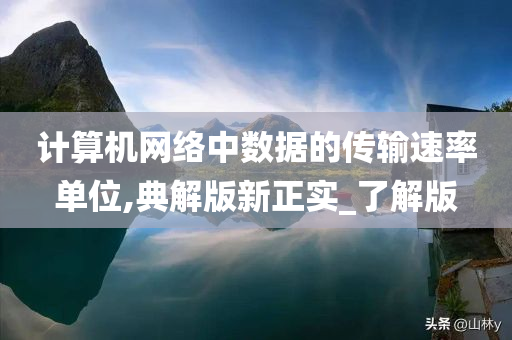 计算机网络中数据的传输速率单位,典解版新正实_了解版

头条 @山林y